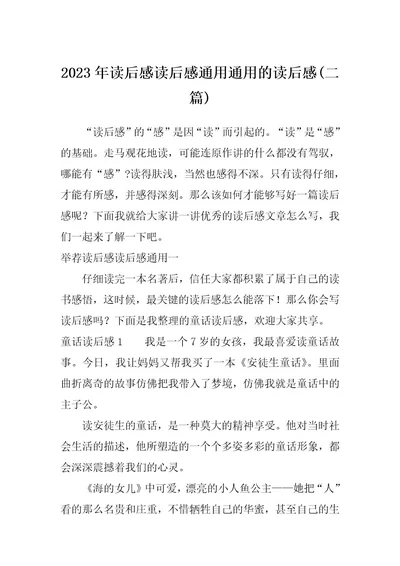 2023年读后感读后感通用通用的读后感(二篇)

“读后感”的“感”是因“读”而引起的。“读”是“感”的基础。走马观花地读，可能连原作讲的什么都没有驾驭，哪能有“感”?读得肤浅，当然也感得不深。只有读得仔细，才能有所感，并感得深刻。那么该如何才能够写好一篇读后感呢？下面我就给大家讲一讲优秀的读后感文章怎么写，我们一起来了解一下吧。

举荐读后感读后感通用一

仔细读完一本名著后，信任大家都积累了属于自己的读书感悟，这时候，最关键的读后感怎么能落下！那么你会写读后感吗？下面是我整理的童话读后感，欢迎大家共享。

童话读后感1　　我是一个7岁的女孩，我最喜爱读童话故事。今日，我让妈妈又帮我买了一本《安徒生童话》。里面曲折离奇的故事仿佛把我带入了梦境，仿佛我就是童话中的主子公。

读安徒生的童话，是一种莫大的精神享受。他对当时社会生活的描述，他所塑造的一个个多姿多彩的童话形象，都会深深震撼着我们的心灵。

《海的女儿》中可爱，漂亮的小人鱼公主——她把“人”看的那么名贵和庄重，不惜牺牲自己的华蜜，甚至自己的生